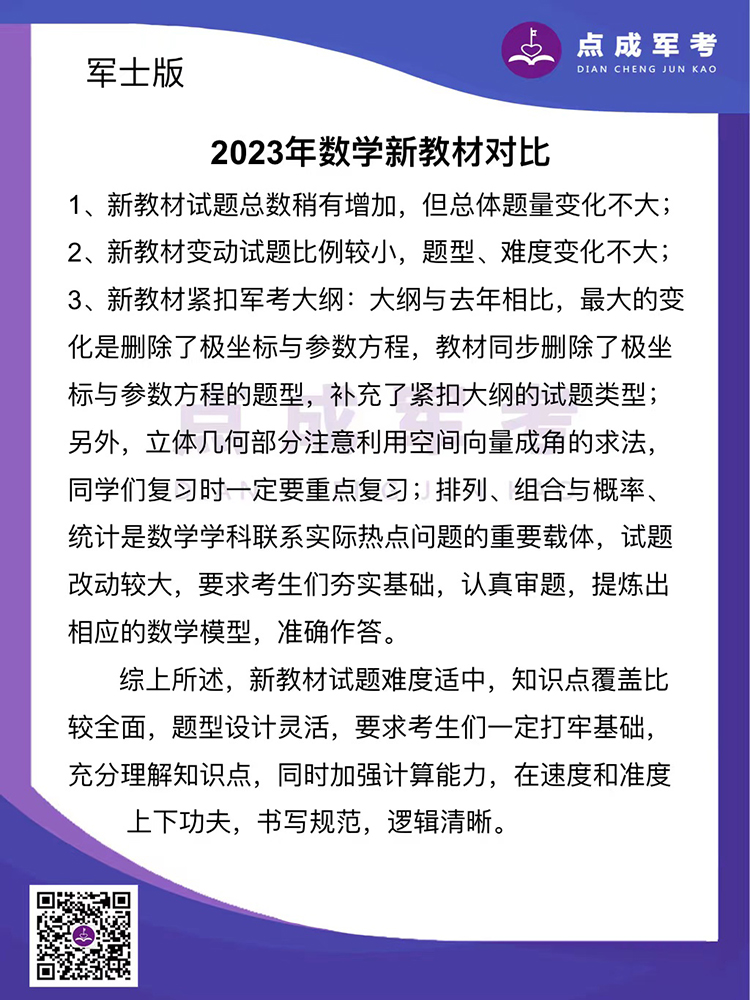 点成军考
DIAN CHENG JUN KAO

军士版

2023年数学新教材对比

1、新教材试题总数稍有增加，但总体题量变化不大；
2、新教材变动试题比例较小，题型、难度变化不大；
3、新教材紧扣军考大纲：大纲与去年相比，最大的变化是删除了极坐标与参数方程，教材同步删除了极坐标与参数方程的题型，补充了紧扣大纲的试题类型；另外，立体几何部分注意利用空间向量成角的求法，同学们复习时一定要重点复习；排列、组合与概率、统计是数学学科联系实际热点问题的重要载体，试题改动较大，要求考生们夯实基础，认真审题，提炼出相应的数学模型，准确作答。

综上所述，新教材试题难度适中，知识点覆盖比较全面，题型设计灵活，要求考生们一定打牢基础，充分理解知识点，同时加强计算能力，在速度和准度上下功夫，书写规范，逻辑清晰。